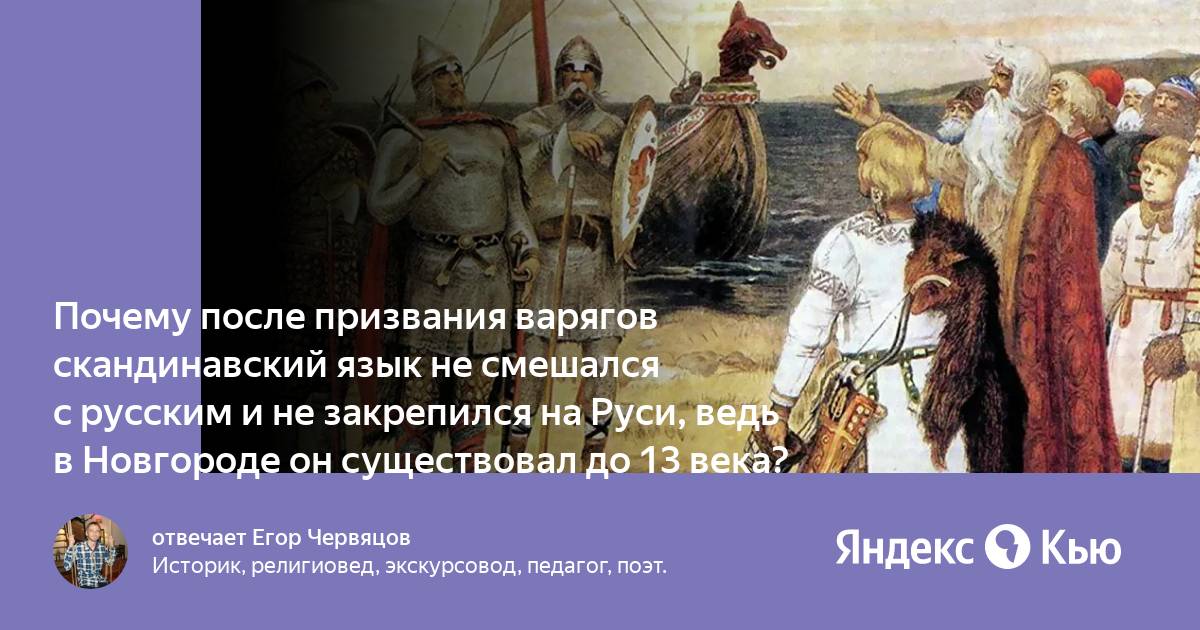 Почему после призвания варягов скандинавский язык не смешался с русским и не закрепился на Руси, ведь в Новгороде он существовал до 13 века?

отвечает Егор Червяцов
Историк, религиовед, экскурсовод, педагог, поэт.

Яндекс Кью